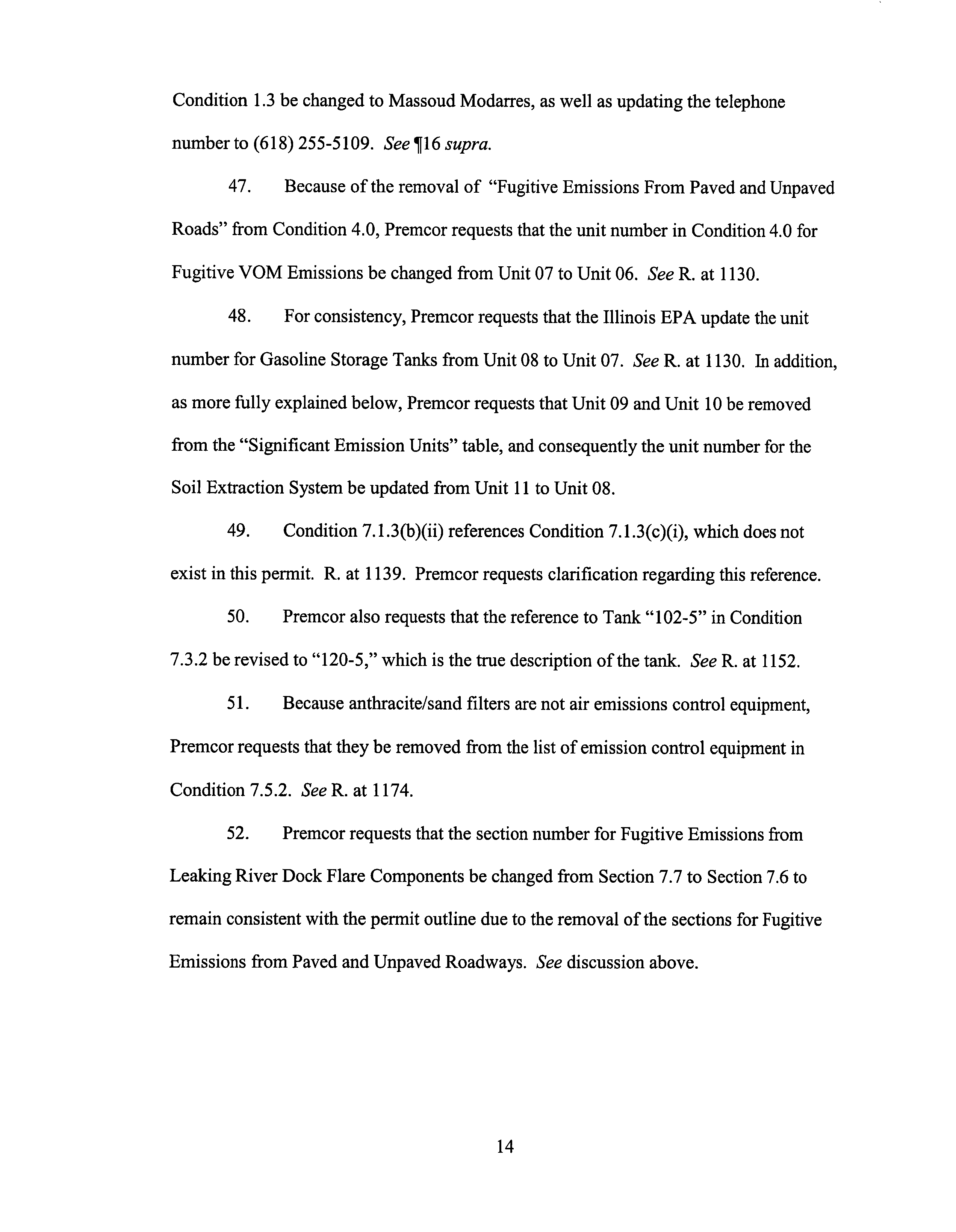 Condition 1.3 be changed to Massoud Modarres, as well as updating the telephone number to (618) 255-5109. See ¶16 supra.

47. Because of the removal of "Fugitive Emissions From Paved and Unpaved Roads" from Condition 4.0, Premcor requests that the unit number in Condition 4.0 for Fugitive VOM Emissions be changed from Unit 07 to Unit 06. See R. at 1130.

48. For consistency, Premcor requests that the Illinois EPA update the unit number for Gasoline Storage Tanks from Unit 08 to Unit 07. See R. at 1130. In addition, as more fully explained below, Premcor requests that Unit 09 and Unit 10 be removed from the "Significant Emission Units" table, and consequently the unit number for the Soil Extraction System be updated from Unit 11 to Unit 08.

49. Condition 7.1.3(b)(ii) references Condition 7.1.3(c)(i), which does not exist in this permit. R. at 1139. Premcor requests clarification regarding this reference.

50. Premcor also requests that the reference to Tank "102-5" in Condition 7.3.2 be revised to "120-5," which is the true description of the tank. See R. at 1152.

51. Because anthracite/sand filters are not air emissions control equipment, Premcor requests that they be removed from the list of emission control equipment in Condition 7.5.2. See R. at 1174.

52. Premcor requests that the section number for Fugitive Emissions from Leaking River Dock Flare Components be changed from Section 7.7 to Section 7.6 to remain consistent with the permit outline due to the removal of the sections for Fugitive Emissions from Paved and Unpaved Roadways. See discussion above.

14